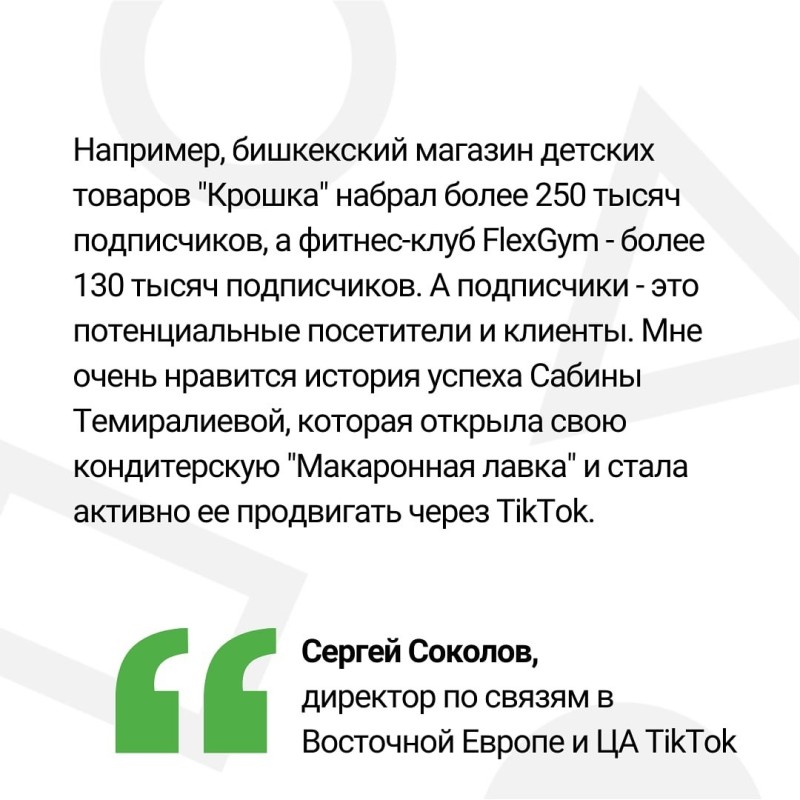 Например, бишкекский магазин детских товаров "Крошка" набрал более 250 тысяч подписчиков, а фитнес-клуб FlexGym - более 130 тысяч подписчиков. А подписчики - это потенциальные посетители и клиенты. Мне очень нравится история успеха Сабины Темиралиевой, которая открыла свою кондитерскую "Макаронная лавка" и стала активно ее продвигать через TikTok.

Сергей Соколов,
директор по связям в Восточной Европе и ЦА TikTok